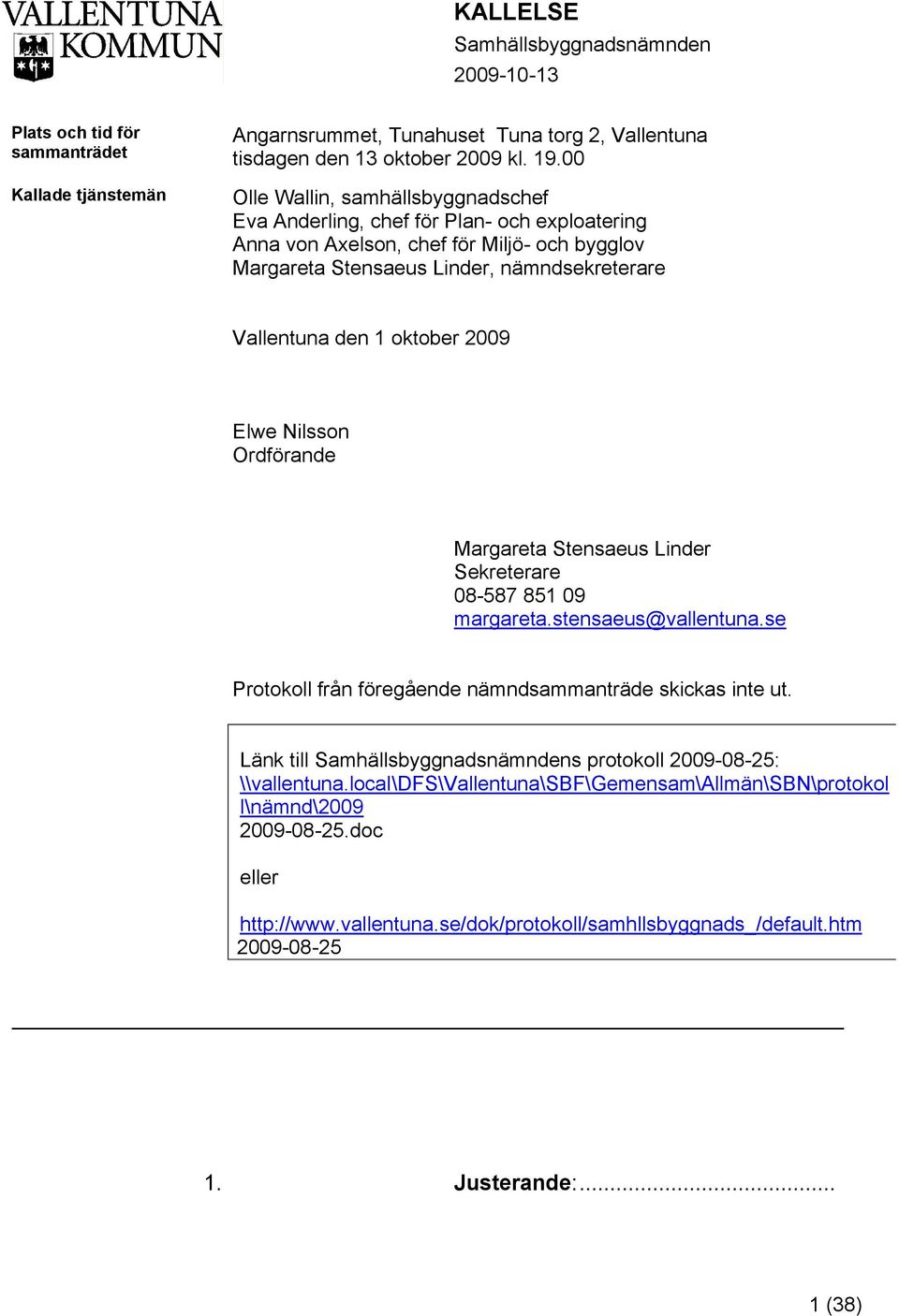 VALLENTUNA KOMMUN

KALLELSE
Samhällsbyggnadsnämnden
2009-10-13

Plats och tid för sammanträdet

Angarnsrummet, Tunahuset Tuna torg 2, Vallentuna tisdagen den 13 oktober 2009 kl. 19.00

Kallade tjänstemän

Olle Wallin, samhällsbyggnadschef
Eva Anderling, chef för Plan- och exploatering
Anna von Axelson, chef för Miljö- och bygglov
Margareta Stensaeus Linder, nämndsekreterare

Vallentuna den 1 oktober 2009

Elwe Nilsson
Ordförande

Margareta Stensaeus Linder
Sekreterare
08-587 851 09
margareta.stensaeus@vallentuna.se

Protokoll från föregående nämndsammanträde skickas inte ut.

Länk till Samhällsbyggnadsnämndens protokoll 2009-08-25:
\\vallentuna.local\DFS\Vallentuna\SBF\Gemensam\Allmän\SBN\protokoll\nämnd\2009
2009-08-25.doc

eller

http://www.vallentuna.se/dok/protokoll/samhllsbyggnads_/default.htm
2009-08-25

1. Justerande:.........................................

1 (38)